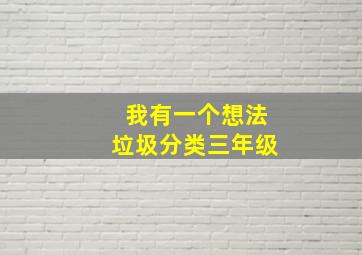 我有一个想法
垃圾分类三年级